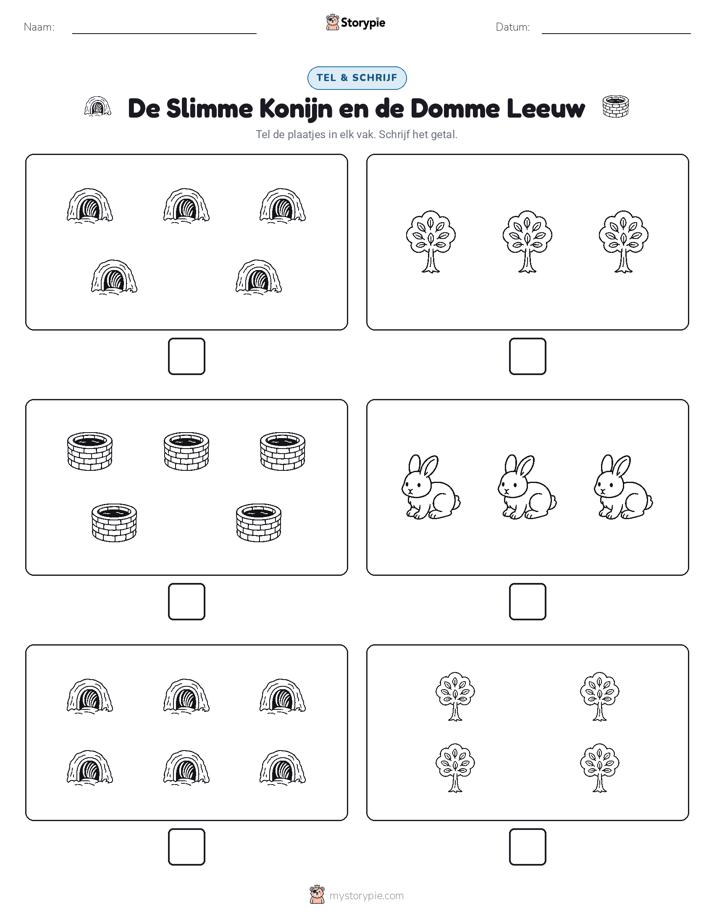 Naam:

Storypie

Datum:

TEL & SCHRIJF

De Slimme Konijn en de Domme Leeuw

Tel de plaatjes in elk vak. Schrijf het getal.

mystorypie.com